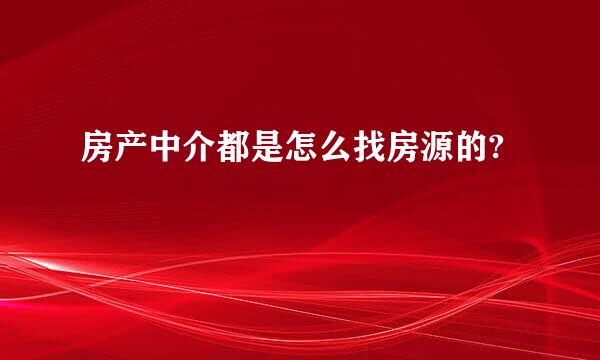 房产中介都是怎么找房源的?